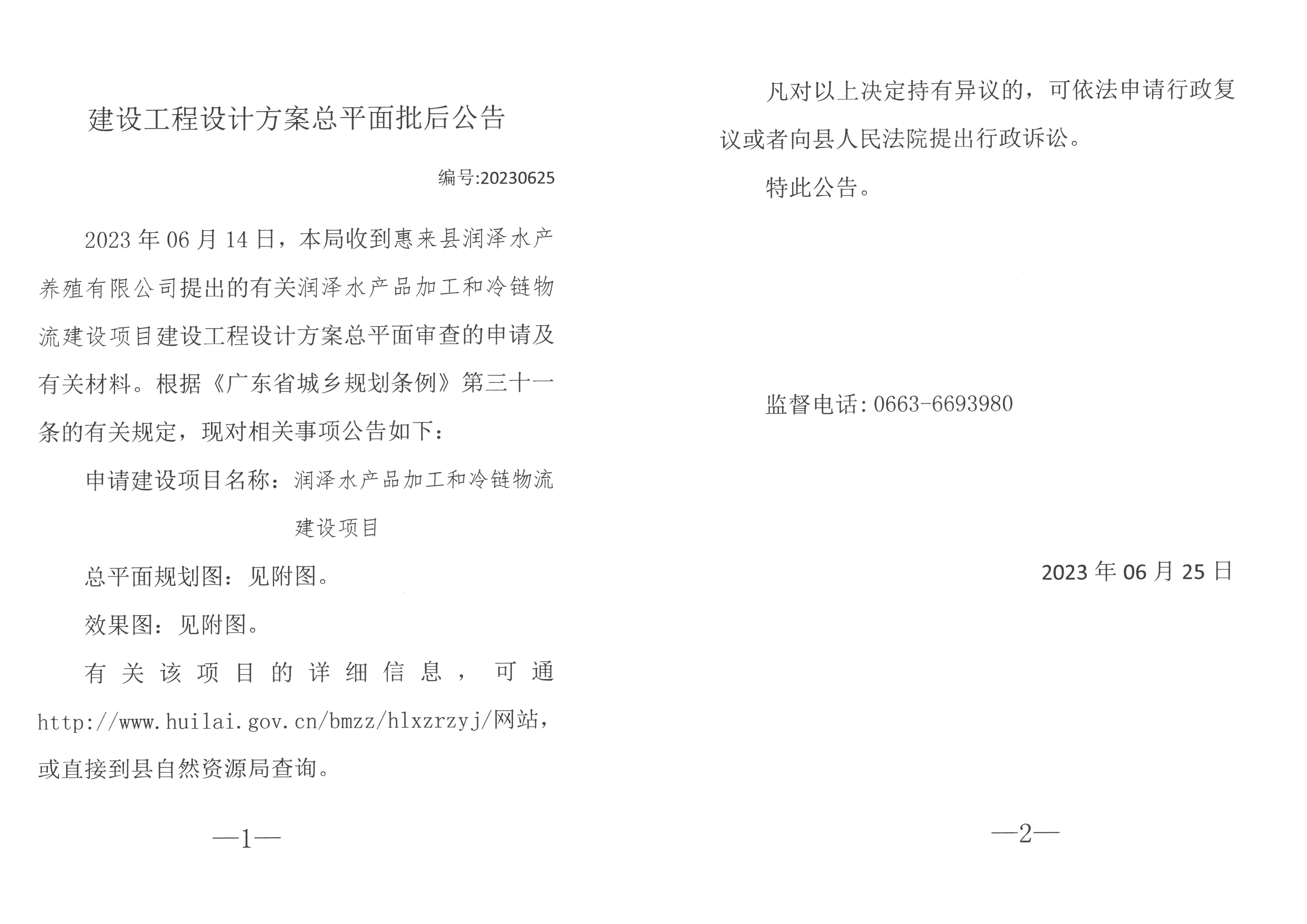 建设工程设计方案总平面批后公告

编号:20230625

2023年06月14日，本局收到惠来县润泽水产养殖有限公司提出的有关润泽水产品加工和冷链物流建设项目建设工程设计方案总平面审查的申请及有关材料。根据《广东省城乡规划条例》第三十一条的有关规定，现对相关事项公告如下：

申请建设项目名称：润泽水产品加工和冷链物流建设项目

总平面规划图：见附图。

效果图：见附图。

有关该项目的详细信息，可通http://www.huilai.gov.cn/bmzz/hlxzrzyj/网站，或直接到县自然资源局查询。

—1—

凡对以上决定持有异议的，可依法申请行政复议或者向县人民法院提出行政诉讼。

特此公告。

监督电话:0663-6693980

2023年06月25日

—2—